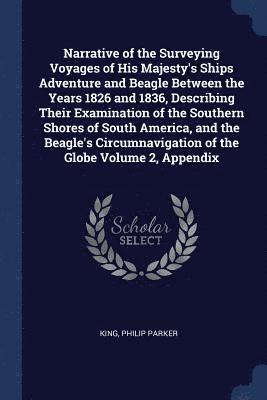 Narrative of the Surveying Voyages of His Majesty's Ships Adventure and Beagle Between the Years 1826 and 1836, Describing Their Examination of the Southern Shores of South America, and the Beagle's Circumnavigation of the Globe Volume 2, Appendix

Scholar SELECT

KING, PHILIP PARKER